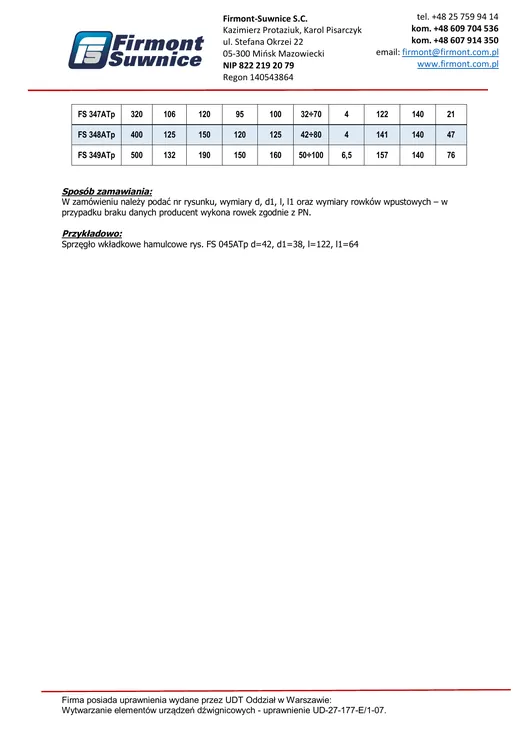 Firmont Suwnice

Firmont-Suwnice S.C.
Kazimierz Protaziuk, Karol Pisarczyk
ul. Stefana Okrzei 22
05-300 Mińsk Mazowiecki
NIP 822 219 20 79
Regon 140543864

tel. +48 25 759 94 14
kom. +48 609 704 536
kom. +48 607 914 350
email: firmont@firmont.com.pl
www.firmont.com.pl

| FS 347ATp | 320 | 106 | 120 | 95 | 100 | 32÷70 | 4 | 122 | 140 | 21 |
|---|---|---|---|---|---|---|---|---|---|---|
| FS 348ATp | 400 | 125 | 150 | 120 | 125 | 42÷80 | 4 | 141 | 140 | 47 |
| FS 349ATp | 500 | 132 | 190 | 150 | 160 | 50÷100 | 6,5 | 157 | 140 | 76 |

Sposób zamawiania:
W zamówieniu należy podać nr rysunku, wymiary d, d1, l, l1 oraz wymiary rowków wpustowych – w przypadku braku danych producent wykona rowek zgodnie z PN.

Przykładowo:
Sprzęgło wkładkowe hamulcowe rys. FS 045ATp d=42, d1=38, l=122, l1=64

Firma posiada uprawnienia wydane przez UDT Oddział w Warszawie:
Wytwarzanie elementów urządzeń dźwignicowych - uprawnienie UD-27-177-E/1-07.